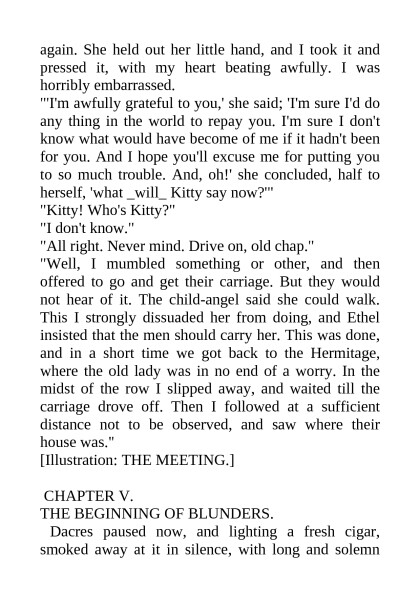 again. She held out her little hand, and I took it and pressed it, with my heart beating awfully. I was horribly embarrassed.
"'I'm awfully grateful to you,' she said; 'I'm sure I'd do any thing in the world to repay you. I'm sure I don't know what would have become of me if it hadn't been for you. And I hope you'll excuse me for putting you to so much trouble. And, oh!' she concluded, half to herself, 'what _will_ Kitty say now?'"
"Kitty! Who's Kitty?"
"I don't know."
"All right. Never mind. Drive on, old chap."
"Well, I mumbled something or other, and then offered to go and get their carriage. But they would not hear of it. The child-angel said she could walk. This I strongly dissuaded her from doing, and Ethel insisted that the men should carry her. This was done, and in a short time we got back to the Hermitage, where the old lady was in no end of a worry. In the midst of the row I slipped away, and waited till the carriage drove off. Then I followed at a sufficient distance not to be observed, and saw where their house was."
[Illustration: THE MEETING.]

CHAPTER V.
THE BEGINNING OF BLUNDERS.
Dacres paused now, and lighting a fresh cigar, smoked away at it in silence, with long and solemn